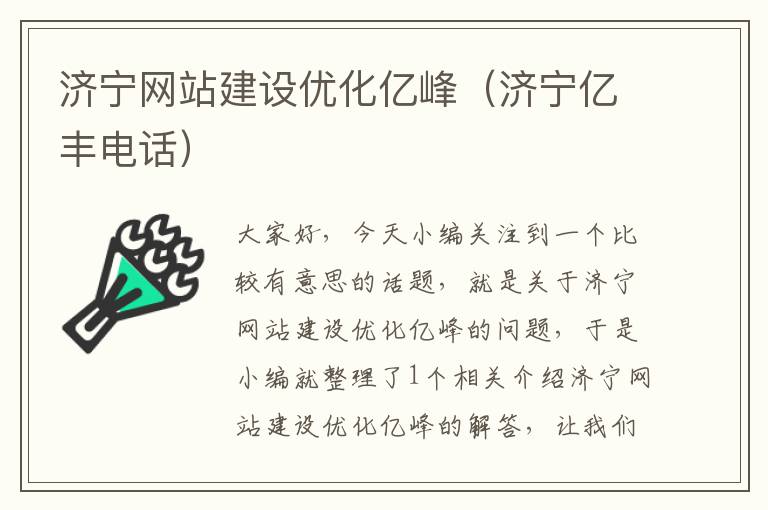 济宁网站建设优化亿峰（济宁亿丰电话）

大家好，今天小编关注到一个比较有意思的话题，就是关于济宁网站建设优化亿峰的问题，于是小编就整理了1个相关介绍济宁网站建设优化亿峰的解答，让我们